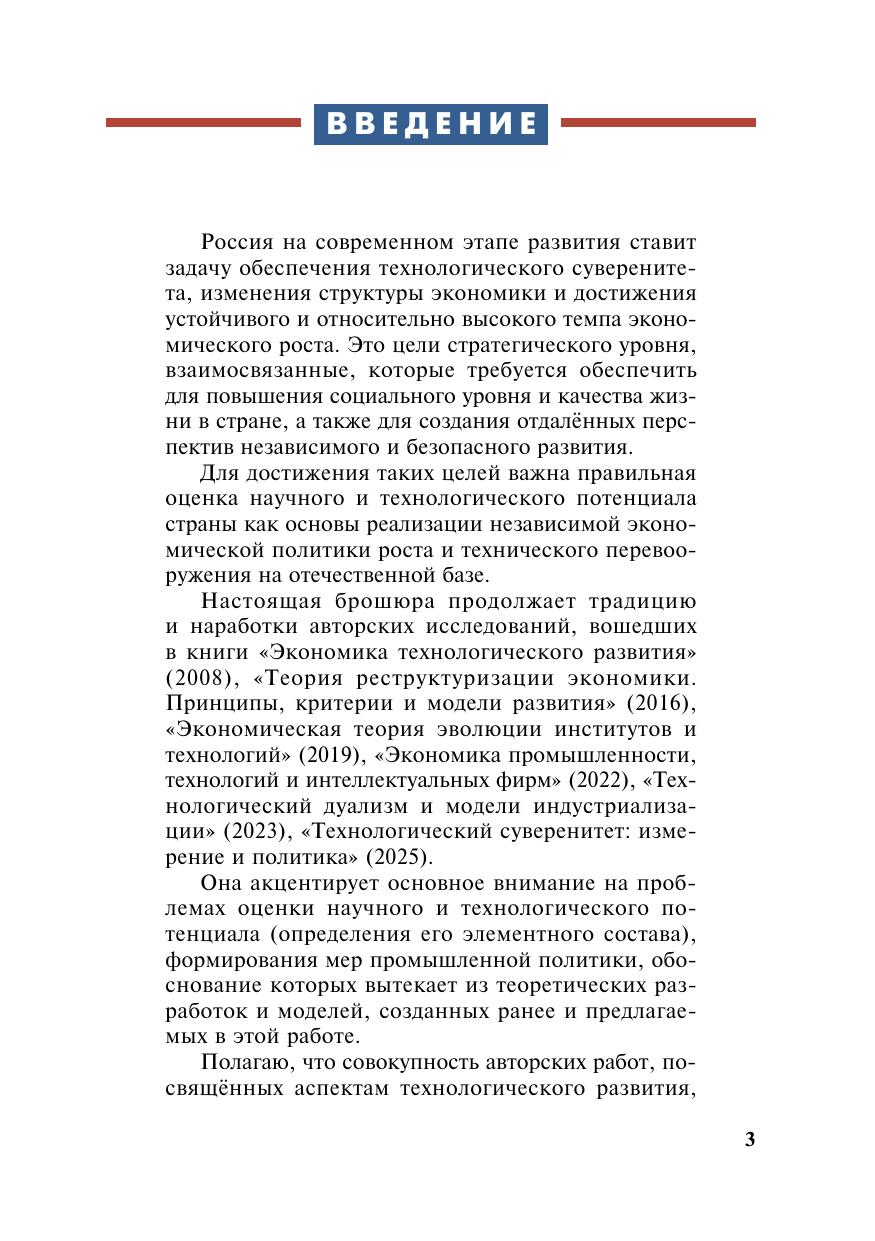 ВВЕДЕНИЕ

Россия на современном этапе развития ставит задачу обеспечения технологического суверенитета, изменения структуры экономики и достижения устойчивого и относительно высокого темпа экономического роста. Это цели стратегического уровня, взаимосвязанные, которые требуется обеспечить для повышения социального уровня и качества жизни в стране, а также для создания отдалённых перспектив независимого и безопасного развития.

Для достижения таких целей важна правильная оценка научного и технологического потенциала страны как основы реализации независимой экономической политики роста и технического перевооружения на отечественной базе.

Настоящая брошюра продолжает традицию и наработки авторских исследований, вошедших в книги «Экономика технологического развития» (2008), «Теория реструктуризации экономики. Принципы, критерии и модели развития» (2016), «Экономическая теория эволюции институтов и технологий» (2019), «Экономика промышленности, технологий и интеллектуальных фирм» (2022), «Технологический дуализм и модели индустриализации» (2023), «Технологический суверенитет: измерение и политика» (2025).

Она акцентирует основное внимание на проблемах оценки научного и технологического потенциала (определения его элементного состава), формирования мер промышленной политики, обоснование которых вытекает из теоретических разработок и моделей, созданных ранее и предлагаемых в этой работе.

Полагаю, что совокупность авторских работ, посвящённых аспектам технологического развития,

3